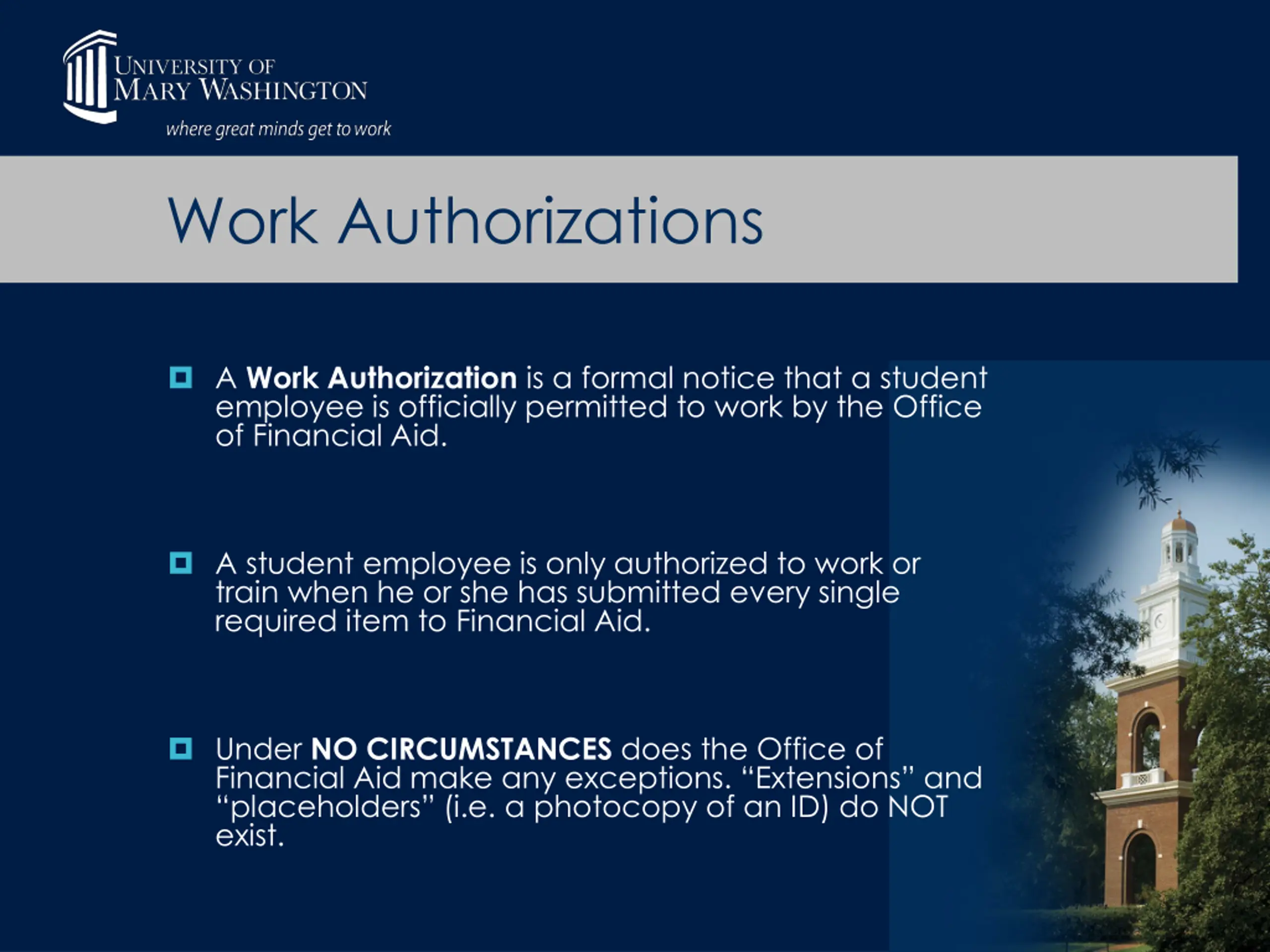 UNIVERSITY OF MARY WASHINGTON
where great minds get to work

Work Authorizations

A Work Authorization is a formal notice that a student employee is officially permitted to work by the Office of Financial Aid.

A student employee is only authorized to work or train when he or she has submitted every single required item to Financial Aid.

Under NO CIRCUMSTANCES does the Office of Financial Aid make any exceptions. “Extensions” and “placeholders” (i.e. a photocopy of an ID) do NOT exist.